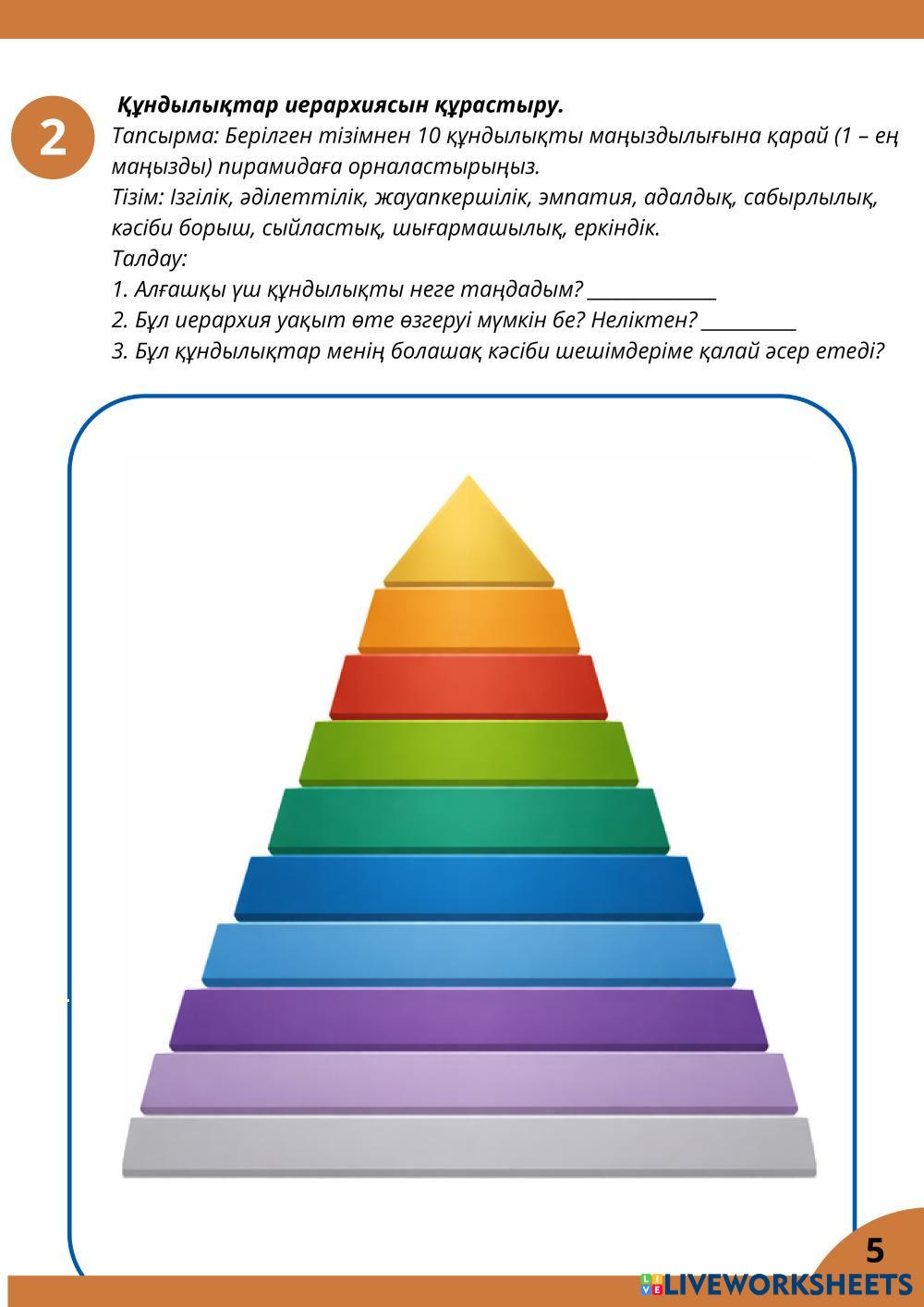 2

Құндылықтар иерархиясын құрастыру.

Тапсырма: Берілген тізімнен 10 құндылықты маңыздылығына қарай (1 – ең маңызды) пирамидаға орналастырыңыз.

Тізім: Ізгілік, әділеттілік, жауапкершілік, эмпатия, адалдық, сабырлылық, кәсіби борыш, сыйластық, шығармашылық, еркіндік.

Талдау:

1. Алғашқы үш құндылықты неге таңдадым? ____

2. Бұл иерархия уақыт өте өзгеруі мүмкін бе? Неліктен? ____

3. Бұл құндылықтар менің болашақ кәсіби шешімдеріме қалай әсер етеді?

5

LIVEWORKSHEETS